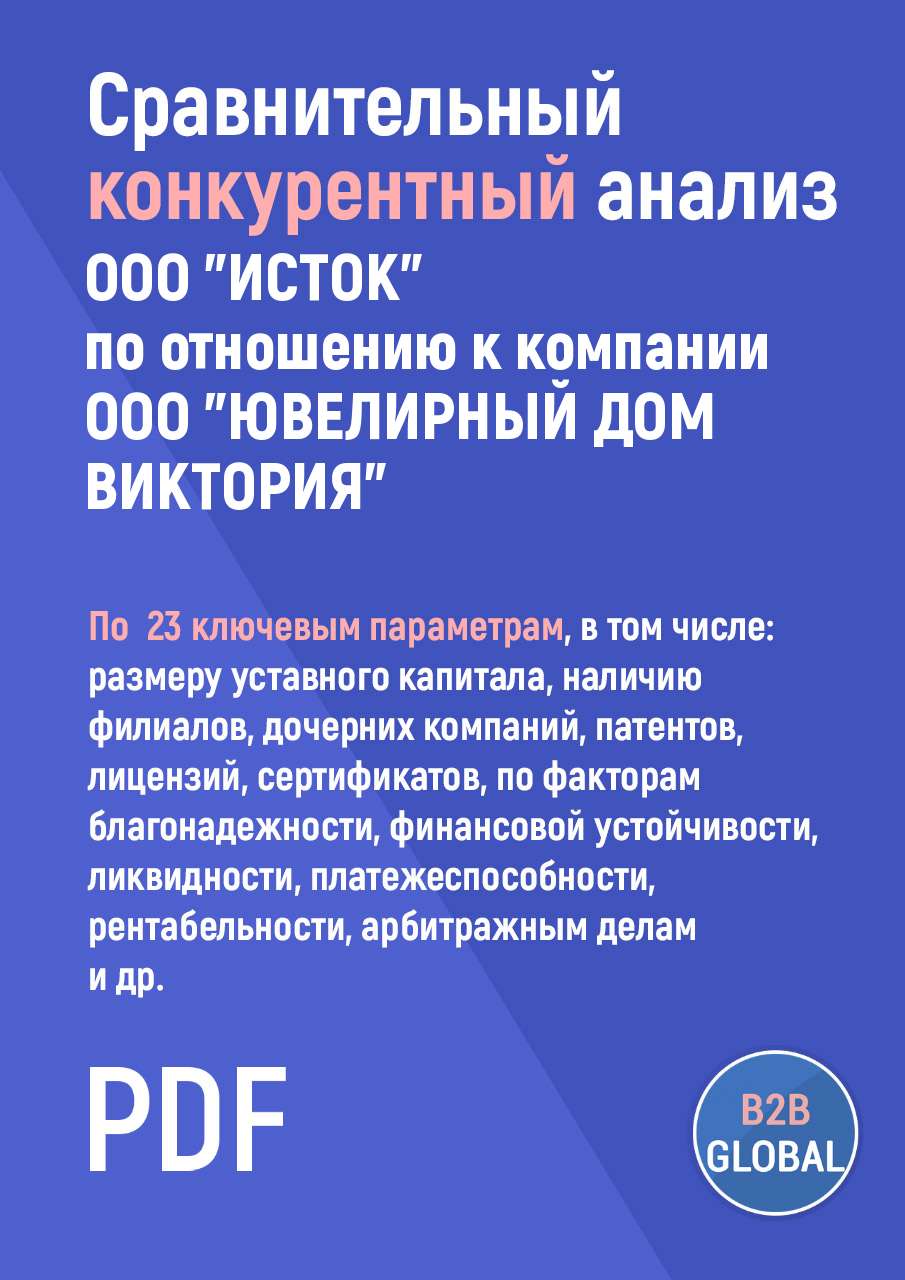 Сравнительный конкурентный анализ ООО "ИСТОК" по отношению к компании ООО "ЮВЕЛИРНЫЙ ДОМ ВИКТОРИЯ"

По 23 ключевым параметрам, в том числе: размеру уставного капитала, наличию филиалов, дочерних компаний, патентов, лицензий, сертификатов, по факторам благонадежности, финансовой устойчивости, ликвидности, платежеспособности, рентабельности, арбитражным делам и др.

PDF

B2B GLOBAL